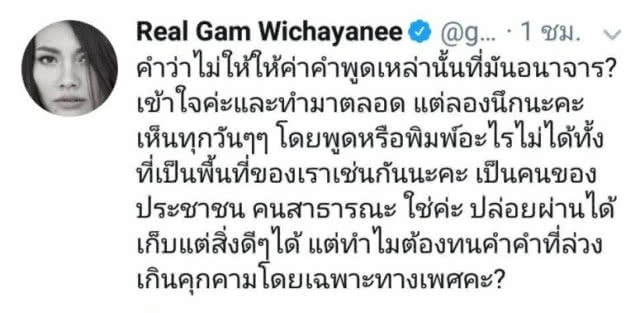 Real Gam Wichayanee @g... · 1 ชม.

คำว่าไม่ให้ให้ค่าคำพูดเหล่านั้นที่มันอนาจาร? เข้าใจค่ะและทำมาตลอด แต่ลองนึกนะคะ เห็นทุกวันๆๆ โดยพูดหรือพิมพ์อะไรไม่ได้ทั้งที่เป็นพื้นที่ของเราเช่นกันนะคะ เป็นคนของประชาชน คนสาธารณะ ใช่ค่ะ ปล่อยผ่านได้ เก็บแต่สิ่งดีๆได้ แต่ทำไมต้องทนคำคำที่ล่วงเกินคุกคามโดยเฉพาะทางเพศคะ?